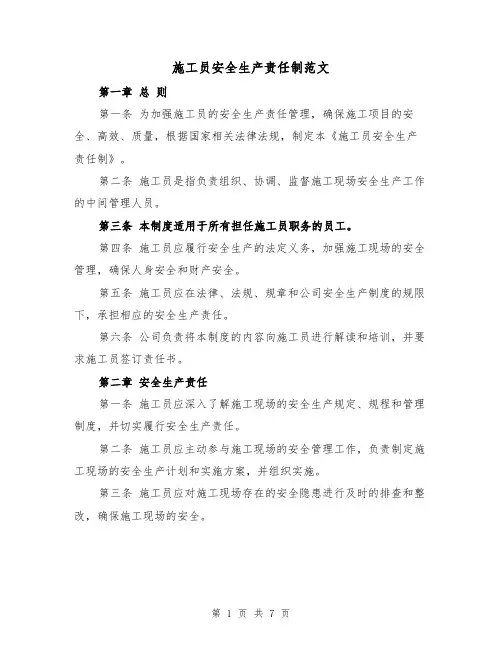 施工员安全生产责任制范文

第一章 总 则

第一条 为加强施工员的安全生产责任管理，确保施工项目的安全、高效、质量，根据国家相关法律法规，制定本《施工员安全生产责任制》。

第二条 施工员是指负责组织、协调、监督施工现场安全生产工作的中间管理人员。

第三条 本制度适用于所有担任施工员职务的员工。

第四条 施工员应履行安全生产的法定义务，加强施工现场的安全管理，确保人身安全和财产安全。

第五条 施工员应在法律、法规、规章和公司安全生产制度的规限下，承担相应的安全生产责任。

第六条 公司负责将本制度的内容向施工员进行解读和培训，并要求施工员签订责任书。

第二章 安全生产责任

第一条 施工员应深入了解施工现场的安全生产规定、规程和管理制度，并切实履行安全生产责任。

第二条 施工员应主动参与施工现场的安全管理工作，负责制定施工现场的安全生产计划和实施方案，并组织实施。

第三条 施工员应对施工现场存在的安全隐患进行及时的排查和整改，确保施工现场的安全。

第 1 页 共 7 页